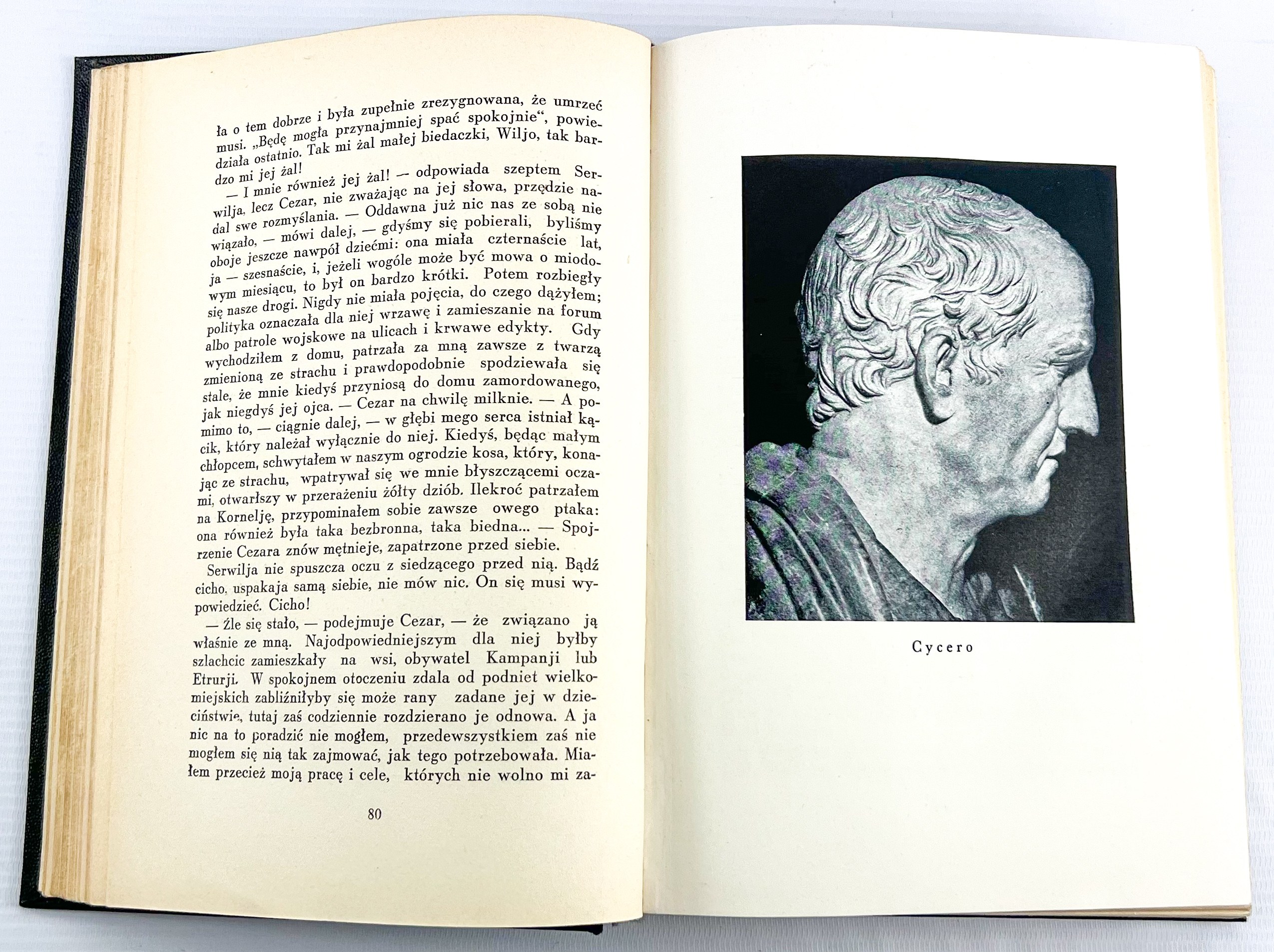 ła o tem dobrze i była zupełnie zrezygnowana, że umrzeć musi. „Będę mogła przynajmniej spać spokojnie“, powiedziała ostatnio. Tak mi żal małej biedaczki, Wiljo, tak bardzo mi jej żal!

— I mnie również jej żal! — odpowiada szeptem Serwilja, lecz Cezar, nie zważając na jej słowa, przędzie nadal swe rozmyślania. — Oddawna już nic nas ze sobą nie wiązało, — mówi dalej, — gdyśmy się pobierali, byliśmy oboje jeszcze nawpół dziećmi: ona miała czternaście lat, ja — szesnaście, i, jeżeli wogóle może być mowa o miodowym miesiącu, to był on bardzo krótki. Potem rozbiegły się nasze drogi. Nigdy nie miała pojęcia, do czego dążyłem; polityka oznaczała dla niej wrzawę i zamieszanie na forum albo patrole wojskowe na ulicach i krwawe edykty. Gdy wychodziłem z domu, patrzała za mną zawsze z twarzą zmienioną ze strachu i prawdopodobnie spodziewała się stale, że mnie kiedyś przyniosą do domu zamordowanego, jak niegdyś jej ojca. — Cezar na chwilę milknie. — A pomimo to, — ciągnie dalej, — w głębi mego serca istniał kącik, który należał wyłącznie do niej. Kiedyś, będąc małym chłopcem, schwytałem w naszym ogrodzie kosa, który, konając ze strachu, wpatrywał się we mnie błyszczącemi oczami, otwarłszy w przerażeniu żółty dziób. Ilekroć patrzałem na Kornelję, przypominałem sobie zawsze owego ptaka: ona również była taka bezbronna, taka biedna... — Spojrzenie Cezara znów mętnieje, zapatrzone przed siebie.

Serwilja nie spuszcza oczu z siedzącego przed nią. Bądź cicho, uspakaja samą siebie, nie mów nic. On się musi wypowiedzieć. Cicho!

— Źle się stało, — podejmuje Cezar, — że związano ją właśnie ze mną. Najodpowiedniejszym dla niej byłby szlachcic zamieszkały na wsi, obywatel Kampanji lub Etrurji. W spokojnem otoczeniu zdala od podniet wielkomiejskich zabliźniłyby się może rany zadane jej w dzieciństwie, tutaj zaś codziennie rozdzierano je odnowa. A ja nic na to poradzić nie mogłem, przedewszystkiem zaś nie mogłem się nią tak zajmować, jak tego potrzebowała. Miałem przecież moją pracę i cele, których nie wolno mi za-

80

Cycero